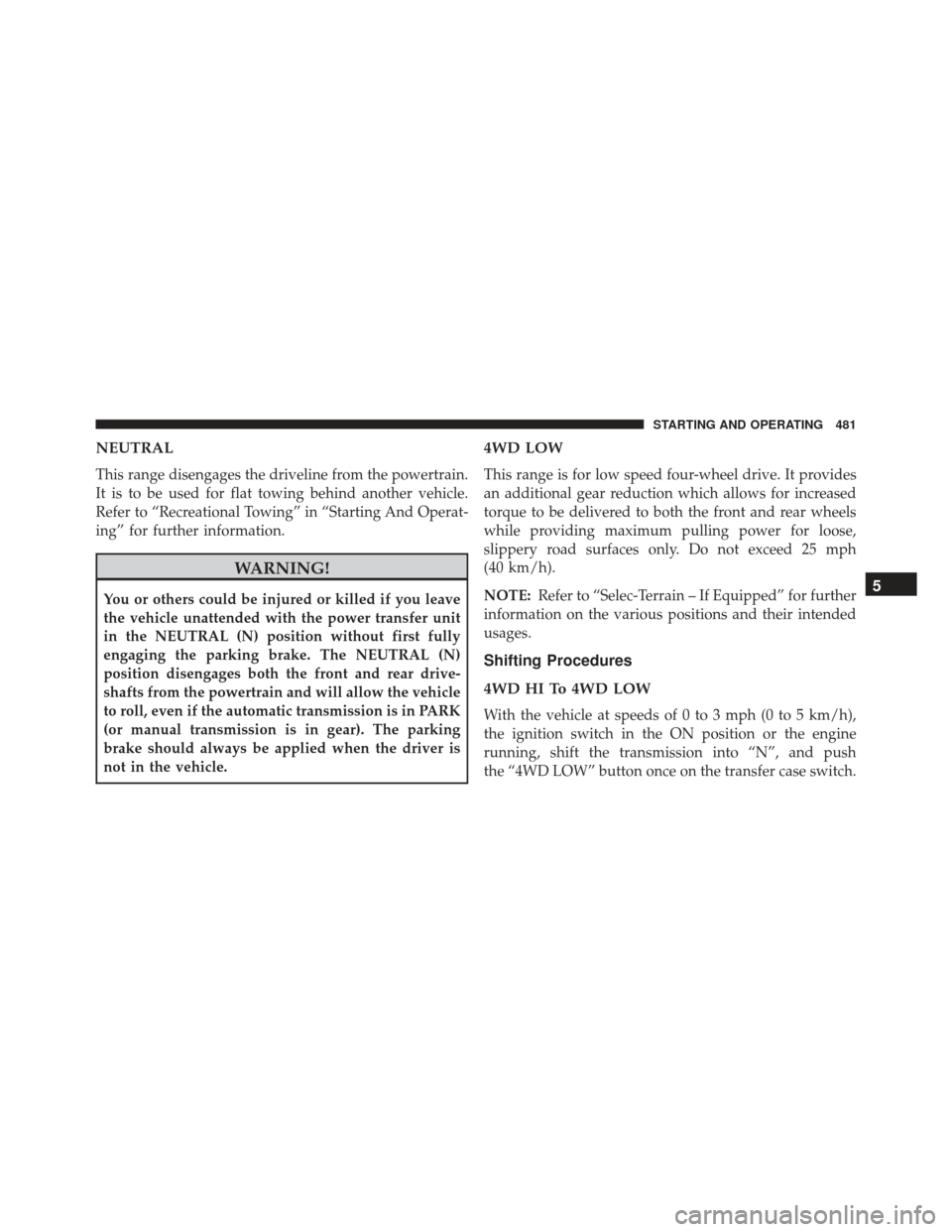 STARTING AND OPERATING 481

NEUTRAL

This range disengages the driveline from the powertrain. It is to be used for flat towing behind another vehicle. Refer to “Recreational Towing” in “Starting And Operating” for further information.

WARNING!

You or others could be injured or killed if you leave the vehicle unattended with the power transfer unit in the NEUTRAL (N) position without first fully engaging the parking brake. The NEUTRAL (N) position disengages both the front and rear driveshafts from the powertrain and will allow the vehicle to roll, even if the automatic transmission is in PARK (or manual transmission is in gear). The parking brake should always be applied when the driver is not in the vehicle.

4WD LOW

This range is for low speed four-wheel drive. It provides an additional gear reduction which allows for increased torque to be delivered to both the front and rear wheels while providing maximum pulling power for loose, slippery road surfaces only. Do not exceed 25 mph (40 km/h).

NOTE: Refer to “Selec-Terrain – If Equipped” for further information on the various positions and their intended usages.

Shifting Procedures

4WD HI To 4WD LOW

With the vehicle at speeds of 0 to 3 mph (0 to 5 km/h), the ignition switch in the ON position or the engine running, shift the transmission into “N”, and push the “4WD LOW” button once on the transfer case switch.

5

carmanualsonline.info